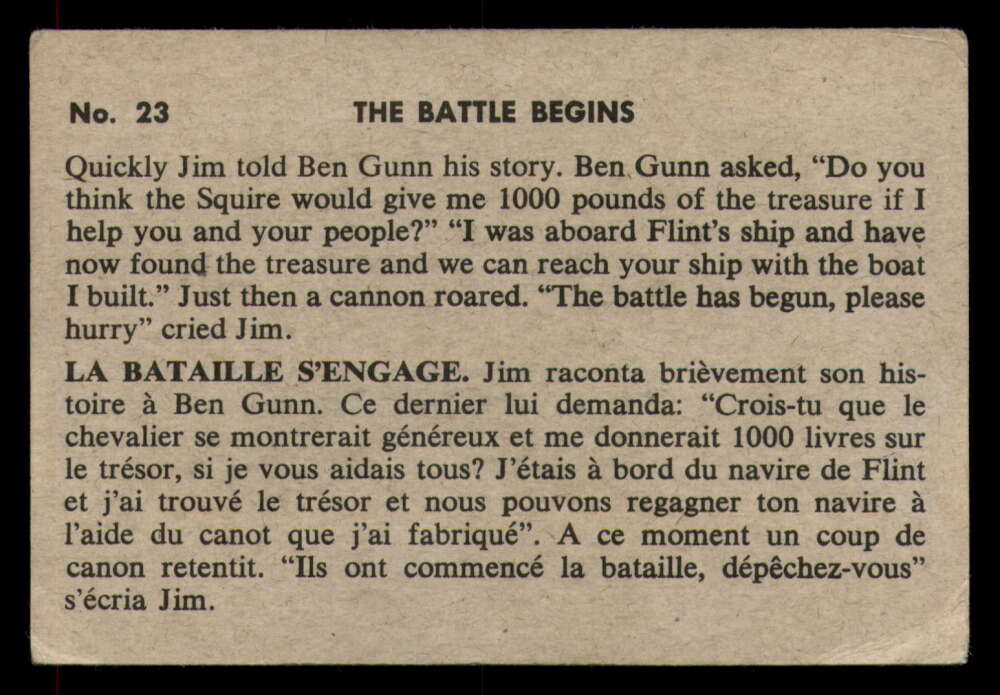 No. 23 THE BATTLE BEGINS

Quickly Jim told Ben Gunn his story. Ben Gunn asked, "Do you think the Squire would give me 1000 pounds of the treasure if I help you and your people?" "I was aboard Flint's ship and have now found the treasure and we can reach your ship with the boat I built." Just then a cannon roared. "The battle has begun, please hurry" cried Jim.

LA BATAILLE S'ENGAGE. Jim raconta brièvement son histoire à Ben Gunn. Ce dernier lui demanda: "Crois-tu que le chevalier se montrerait généreux et me donnerait 1000 livres sur le trésor, si je vous aidais tous? J'étais à bord du navire de Flint et j'ai trouvé le trésor et nous pouvons regagner ton navire à l'aide du canot que j'ai fabriqué". A ce moment un coup de canon retentit. "Ils ont commencé la bataille, dépêchez-vous" s'écria Jim.